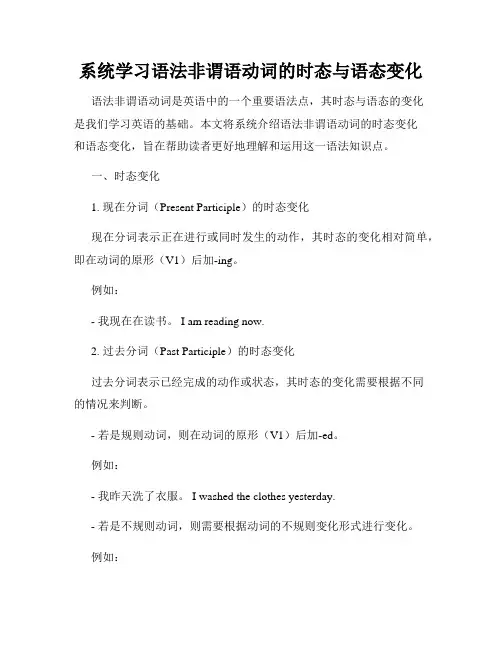 系统学习语法非谓语动词的时态与语态变化

语法非谓语动词是英语中的一个重要语法点，其时态与语态的变化是我们学习英语的基础。本文将系统介绍语法非谓语动词的时态变化和语态变化，旨在帮助读者更好地理解和运用这一语法知识点。

一、时态变化

1. 现在分词（Present Participle）的时态变化

现在分词表示正在进行或同时发生的动作，其时态的变化相对简单，即在动词的原形（V1）后加-ing。

例如：

- 我现在在读书。 I am reading now.

2. 过去分词（Past Participle）的时态变化

过去分词表示已经完成的动作或状态，其时态的变化需要根据不同的情况来判断。

- 若是规则动词，则在动词的原形（V1）后加-ed。

例如：

- 我昨天洗了衣服。 I washed the clothes yesterday.

- 若是不规则动词，则需要根据动词的不规则变化形式进行变化。

例如：